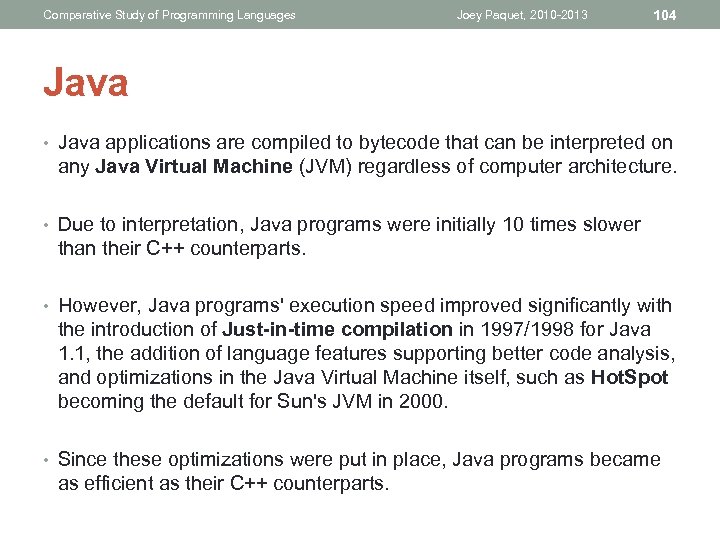 Comparative Study of Programming Languages Joey Paquet, 2010-2013 104

Java

• Java applications are compiled to bytecode that can be interpreted on any Java Virtual Machine (JVM) regardless of computer architecture.

• Due to interpretation, Java programs were initially 10 times slower than their C++ counterparts.

• However, Java programs' execution speed improved significantly with the introduction of Just-in-time compilation in 1997/1998 for Java 1.1, the addition of language features supporting better code analysis, and optimizations in the Java Virtual Machine itself, such as HotSpot becoming the default for Sun's JVM in 2000.

• Since these optimizations were put in place, Java programs became as efficient as their C++ counterparts.